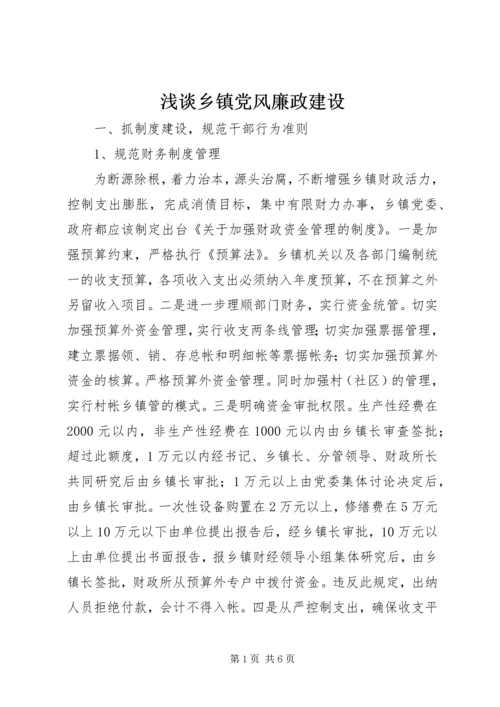 浅谈乡镇党风廉政建设

一、抓制度建设，规范干部行为准则

1、规范财务制度管理

为断源除根，着力治本，源头治腐，不断增强乡镇财政活力，控制支出膨胀，完成消债目标，集中有限财力办事，乡镇党委、政府都应该制定出台《关于加强财政资金管理的制度》。一是加强预算约束，严格执行《预算法》。乡镇机关以及各部门编制统一的收支预算，各项收入支出必须纳入年度预算，不在预算之外另留收入项目。二是进一步理顺部门财务，实行资金统管。切实加强预算外资金管理，实行收支两条线管理；切实加强票据管理，建立票据领、销、存总帐和明细帐等票据帐务；切实加强预算外资金的核算。严格预算外资金管理。同时加强村（社区）的管理，实行村帐乡镇管的模式。三是明确资金审批权限。生产性经费在2000元以内，非生产性经费在1000元以内由乡镇长审查签批；超过此额度，1万元以内经书记、乡镇长、分管领导、财政所长共同研究后由乡镇长审批；1万元以上由党委集体讨论决定后，由乡镇长审批。一次性设备购置在2万元以上，修缮费在5万元以上10万元以下由单位提出报告后，经乡镇长审批，10万元以上由单位提出书面报告，报乡镇财经领导小组集体研究后，由乡镇长签批，财政所从预算外专户中拨付资金。违反此规定，出纳人员拒绝付款，会计不得入帐。四是从严控制支出，确保收支平

第1页 共6页